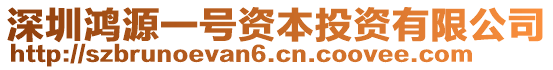 深圳鸿源一号资本投资有限公司
http://szbrunoevan6.cn.coovee.com